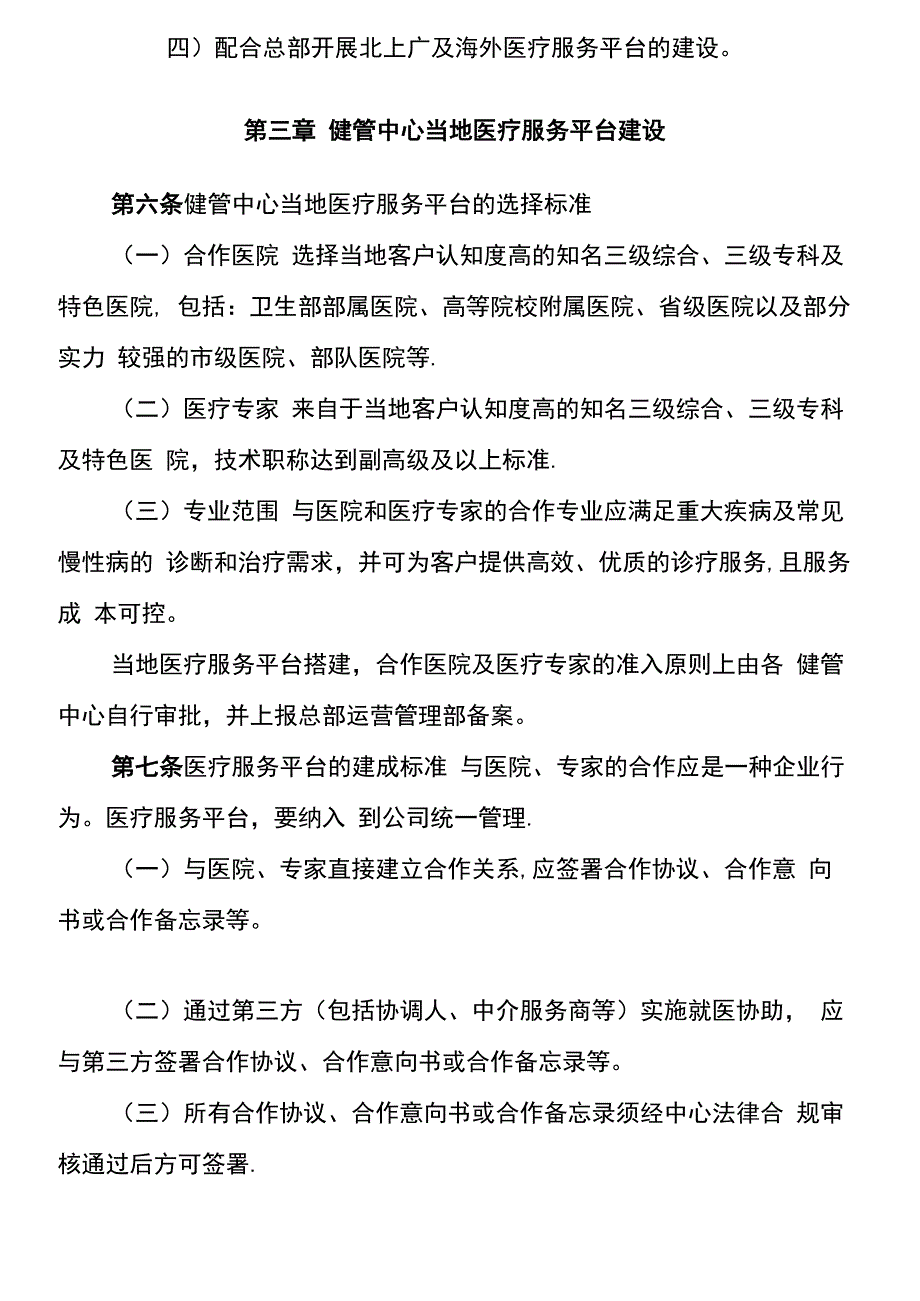 四）配合总部开展北上广及海外医疗服务平台的建设。

第三章 健管中心当地医疗服务平台建设

第六条健管中心当地医疗服务平台的选择标准

（一）合作医院 选择当地客户认知度高的知名三级综合、三级专科及特色医院，包括：卫生部部属医院、高等院校附属医院、省级医院以及部分实力 较强的市级医院、部队医院等.

（二）医疗专家 来自于当地客户认知度高的知名三级综合、三级专科及特色医 院，技术职称达到副高级及以上标准.

（三）专业范围 与医院和医疗专家的合作专业应满足重大疾病及常见慢性病的 诊断和治疗需求，并可为客户提供高效、优质的诊疗服务，且服务成 本可控。

当地医疗服务平台搭建，合作医院及医疗专家的准入原则上由各 健管中心自行审批，并上报总部运营管理部备案。

第七条医疗服务平台的建成标准 与医院、专家的合作应是一种企业行为。医疗服务平台，要纳入 到公司统一管理.

（一）与医院、专家直接建立合作关系，应签署合作协议、合作意 向书或合作备忘录等。

（二）通过第三方（包括协调人、中介服务商等）实施就医协助， 应与第三方签署合作协议、合作意向书或合作备忘录等。

（三）所有合作协议、合作意向书或合作备忘录须经中心法律合 规审核通过后方可签署.